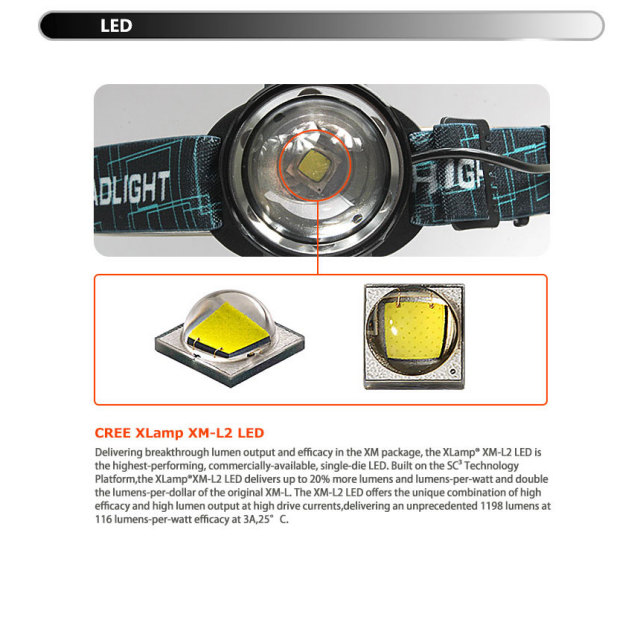 LED

ADLIGHT

LIGH

CREE XLamp XM-L2 LED

Delivering breakthrough lumen output and efficacy in the XM package, the XLamp® XM-L2 LED is the highest-performing, commercially-available, single-die LED. Built on the SC³ Technology Platform,the XLamp®XM-L2 LED delivers up to 20% more lumens and lumens-per-watt and double the lumens-per-dollar of the original XM-L. The XM-L2 LED offers the unique combination of high efficacy and high lumen output at high drive currents,delivering an unprecedented 1198 lumens at 116 lumens-per-watt efficacy at 3A,25° C.